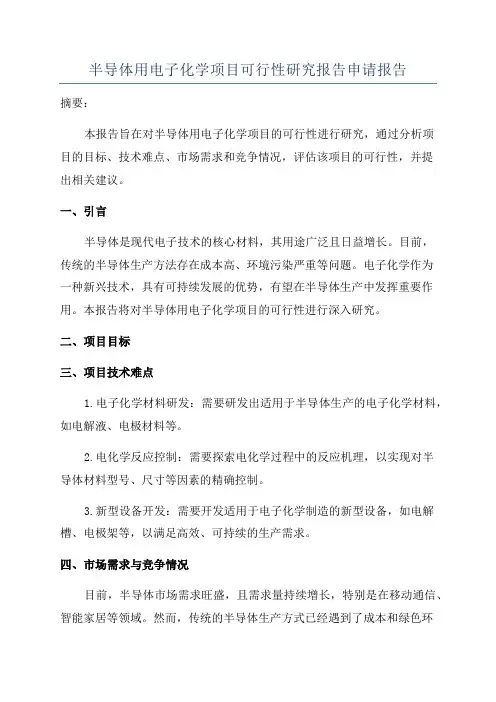 半导体用电子化学项目可行性研究报告申请报告

摘要：

本报告旨在对半导体用电子化学项目的可行性进行研究，通过分析项目的目标、技术难点、市场需求和竞争情况，评估该项目的可行性，并提出相关建议。

一、引言

半导体是现代电子技术的核心材料，其用途广泛且日益增长。目前，传统的半导体生产方法存在成本高、环境污染严重等问题。电子化学作为一种新兴技术，具有可持续发展的优势，有望在半导体生产中发挥重要作用。本报告将对半导体用电子化学项目的可行性进行深入研究。

二、项目目标

三、项目技术难点

1.电子化学材料研发：需要研发出适用于半导体生产的电子化学材料，如电解液、电极材料等。

2.电化学反应控制：需要探索电化学过程中的反应机理，以实现对半导体材料型号、尺寸等因素的精确控制。

3.新型设备开发：需要开发适用于电子化学制造的新型设备，如电解槽、电极架等，以满足高效、可持续的生产需求。

四、市场需求与竞争情况

目前，半导体市场需求旺盛，且需求量持续增长，特别是在移动通信、智能家居等领域。然而，传统的半导体生产方式已经遇到了成本和绿色环